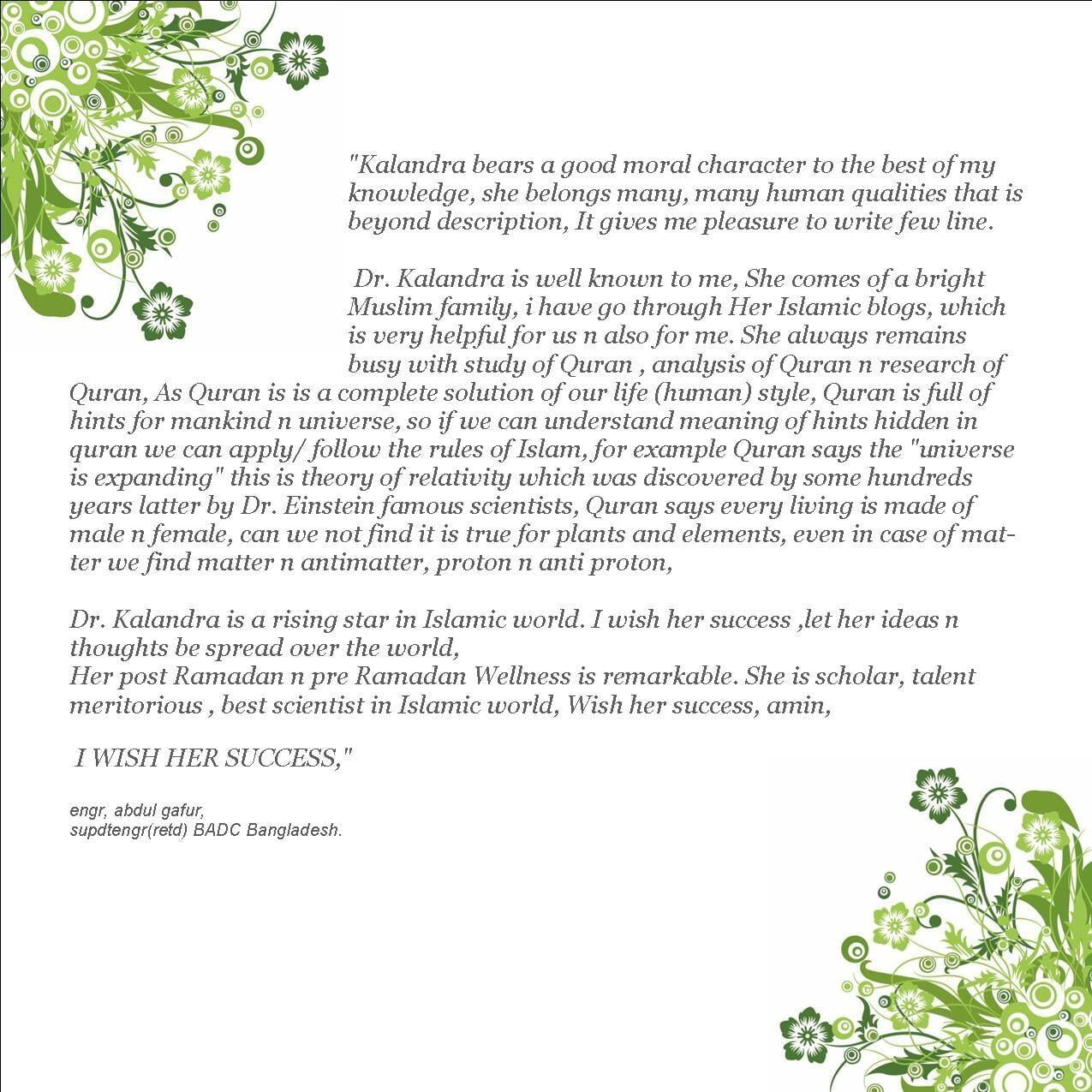 "Kalandra bears a good moral character to the best of my knowledge, she belongs many, many human qualities that is beyond description, It gives me pleasure to write few line.

Dr. Kalandra is well known to me, She comes of a bright Muslim family, i have go through Her Islamic blogs, which is very helpful for us n also for me. She always remains busy with study of Quran , analysis of Quran n research of Quran, As Quran is is a complete solution of our life (human) style, Quran is full of hints for mankind n universe, so if we can understand meaning of hints hidden in quran we can apply/ follow the rules of Islam, for example Quran says the "universe is expanding" this is theory of relativity which was discovered by some hundreds years latter by Dr. Einstein famous scientists, Quran says every living is made of male n female, can we not find it is true for plants and elements, even in case of matter we find matter n antimatter, proton n anti proton,

Dr. Kalandra is a rising star in Islamic world. I wish her success ,let her ideas n thoughts be spread over the world,
Her post Ramadan n pre Ramadan Wellness is remarkable. She is scholar, talent meritorious , best scientist in Islamic world, Wish her success, amin,

I WISH HER SUCCESS,"

engr, abdul gafur,
supdtengr(retd) BADC Bangladesh.